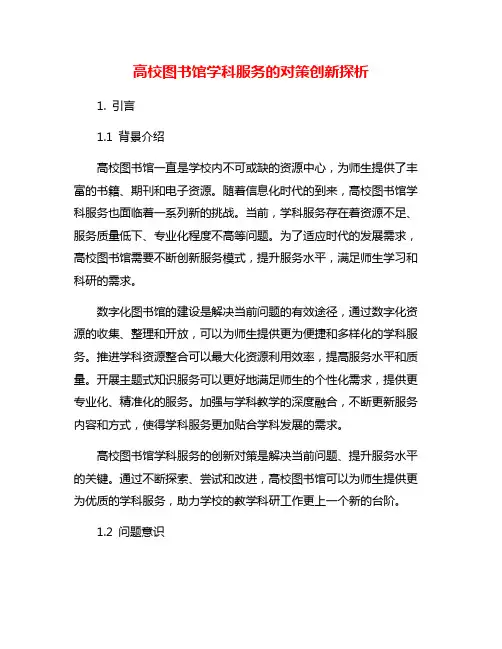 高校图书馆学科服务的对策创新探析

1. 引言

1.1 背景介绍

高校图书馆一直是学校内不可或缺的资源中心，为师生提供了丰富的书籍、期刊和电子资源。随着信息化时代的到来，高校图书馆学科服务也面临着一系列新的挑战。当前，学科服务存在着资源不足、服务质量低下、专业化程度不高等问题。为了适应时代的发展需求，高校图书馆需要不断创新服务模式，提升服务水平，满足师生学习和科研的需求。

数字化图书馆的建设是解决当前问题的有效途径，通过数字化资源的收集、整理和开放，可以为师生提供更为便捷和多样化的学科服务。推进学科资源整合可以最大化资源利用效率，提高服务水平和质量。开展主题式知识服务可以更好地满足师生的个性化需求，提供更专业化、精准化的服务。加强与学科教学的深度融合，不断更新服务内容和方式，使得学科服务更加贴合学科发展的需求。

高校图书馆学科服务的创新对策是解决当前问题、提升服务水平的关键。通过不断探索、尝试和改进，高校图书馆可以为师生提供更为优质的学科服务，助力学校的教学科研工作更上一个新的台阶。

1.2 问题意识